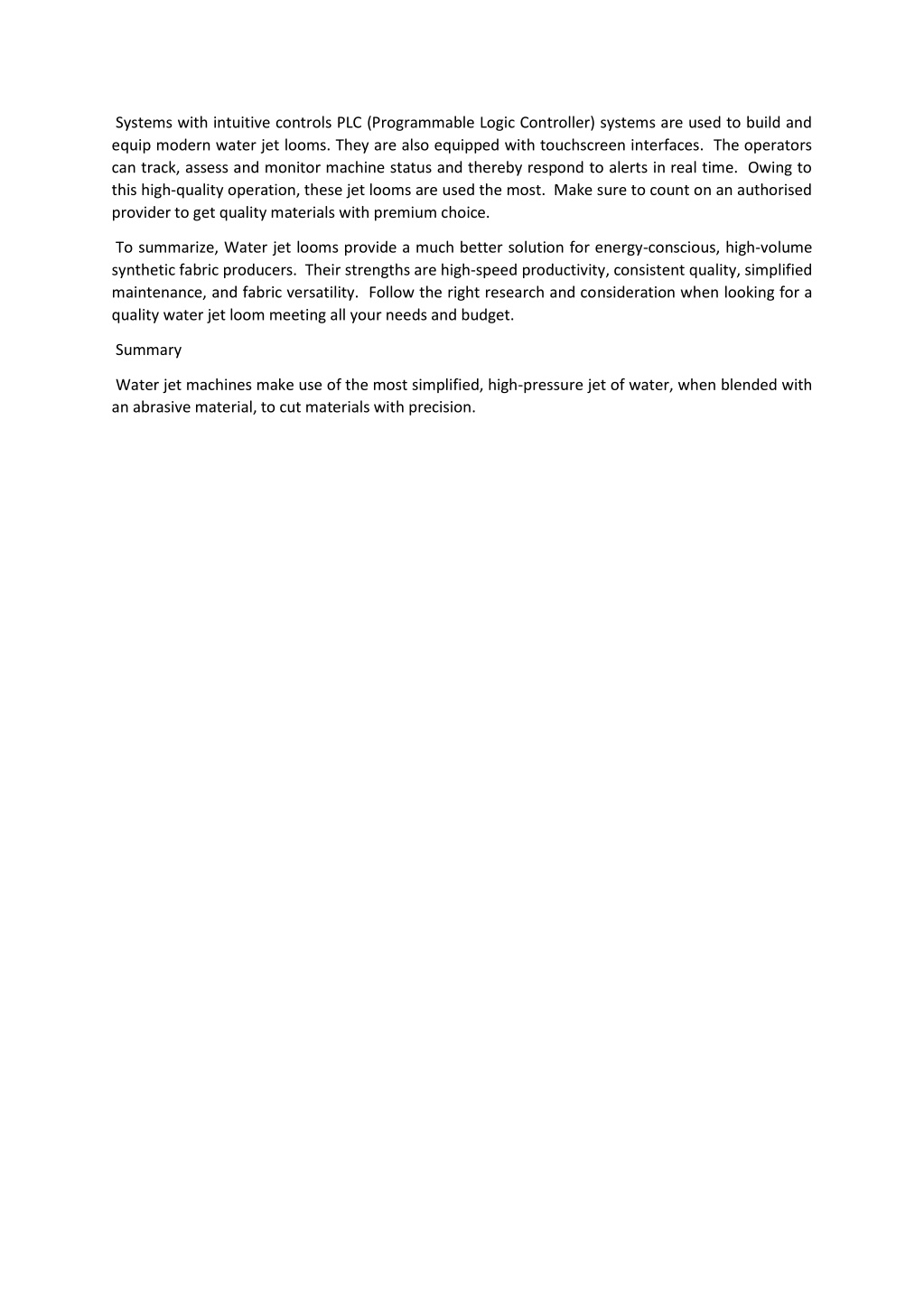 Systems with intuitive controls PLC (Programmable Logic Controller) systems are used to build and equip modern water jet looms. They are also equipped with touchscreen interfaces. The operators can track, assess and monitor machine status and thereby respond to alerts in real time. Owing to this high-quality operation, these jet looms are used the most. Make sure to count on an authorised provider to get quality materials with premium choice.

To summarize, Water jet looms provide a much better solution for energy-conscious, high-volume synthetic fabric producers. Their strengths are high-speed productivity, consistent quality, simplified maintenance, and fabric versatility. Follow the right research and consideration when looking for a quality water jet loom meeting all your needs and budget.

Summary

Water jet machines make use of the most simplified, high-pressure jet of water, when blended with an abrasive material, to cut materials with precision.